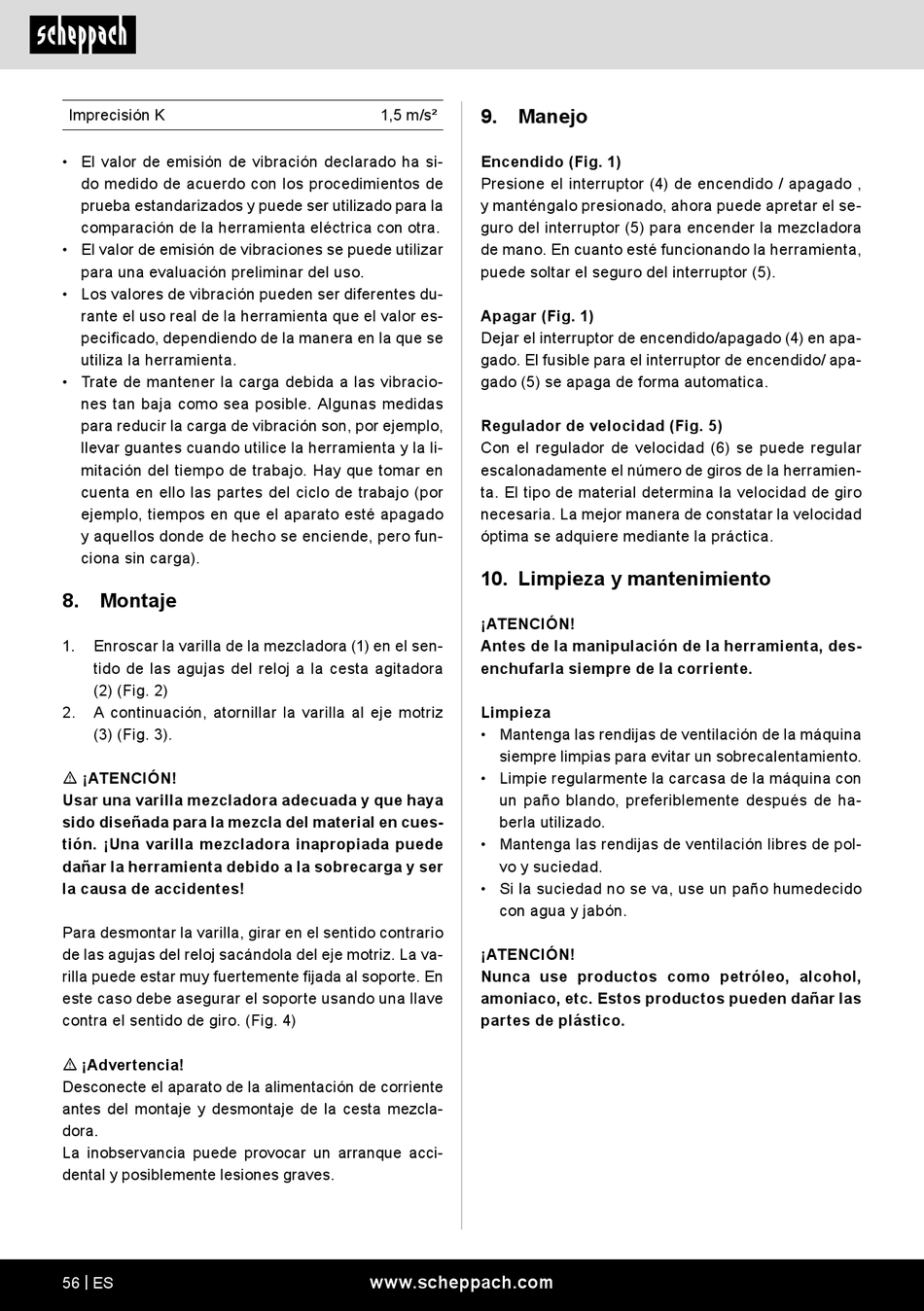 scheppach

| Imprecisión K | 1,5 m/s² |
|---|---|

• El valor de emisión de vibración declarado ha sido medido de acuerdo con los procedimientos de prueba estandarizados y puede ser utilizado para la comparación de la herramienta eléctrica con otra.
• El valor de emisión de vibraciones se puede utilizar para una evaluación preliminar del uso.
• Los valores de vibración pueden ser diferentes durante el uso real de la herramienta que el valor especificado, dependiendo de la manera en la que se utiliza la herramienta.
• Trate de mantener la carga debida a las vibraciones tan baja como sea posible. Algunas medidas para reducir la carga de vibración son, por ejemplo, llevar guantes cuando utilice la herramienta y la limitación del tiempo de trabajo. Hay que tomar en cuenta en ello las partes del ciclo de trabajo (por ejemplo, tiempos en que el aparato esté apagado y aquellos donde de hecho se enciende, pero funciona sin carga).

8. Montaje

1. Enroscar la varilla de la mezcladora (1) en el sentido de las agujas del reloj a la cesta agitadora (2) (Fig. 2)
2. A continuación, atornillar la varilla al eje motriz (3) (Fig. 3).

⚠ ¡ATENCIÓN!
Usar una varilla mezcladora adecuada y que haya sido diseñada para la mezcla del material en cuestión. ¡Una varilla mezcladora inapropiada puede dañar la herramienta debido a la sobrecarga y ser la causa de accidentes!

Para desmontar la varilla, girar en el sentido contrario de las agujas del reloj sacándola del eje motriz. La varilla puede estar muy fuertemente fijada al soporte. En este caso debe asegurar el soporte usando una llave contra el sentido de giro. (Fig. 4)

⚠ ¡Advertencia!
Desconecte el aparato de la alimentación de corriente antes del montaje y desmontaje de la cesta mezcladora.
La inobservancia puede provocar un arranque accidental y posiblemente lesiones graves.

9. Manejo

Encendido (Fig. 1)
Presione el interruptor (4) de encendido / apagado , y manténgalo presionado, ahora puede apretar el seguro del interruptor (5) para encender la mezcladora de mano. En cuanto esté funcionando la herramienta, puede soltar el seguro del interruptor (5).

Apagar (Fig. 1)
Dejar el interruptor de encendido/apagado (4) en apagado. El fusible para el interruptor de encendido/ apagado (5) se apaga de forma automatica.

Regulador de velocidad (Fig. 5)
Con el regulador de velocidad (6) se puede regular escalonadamente el número de giros de la herramienta. El tipo de material determina la velocidad de giro necesaria. La mejor manera de constatar la velocidad óptima se adquiere mediante la práctica.

10. Limpieza y mantenimiento

¡ATENCIÓN!
Antes de la manipulación de la herramienta, desenchufarla siempre de la corriente.

Limpieza
• Mantenga las rendijas de ventilación de la máquina siempre limpias para evitar un sobrecalentamiento.
• Limpie regularmente la carcasa de la máquina con un paño blando, preferiblemente después de haberla utilizado.
• Mantenga las rendijas de ventilación libres de polvo y suciedad.
• Si la suciedad no se va, use un paño humedecido con agua y jabón.

¡ATENCIÓN!
Nunca use productos como petróleo, alcohol, amoniaco, etc. Estos productos pueden dañar las partes de plástico.

56 | ES www.scheppach.com